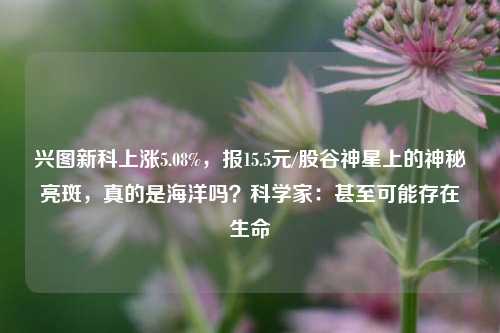 兴图新科上涨5.08%，报15.5元/股谷神星上的神秘亮斑，真的是海洋吗？科学家：甚至可能存在生命